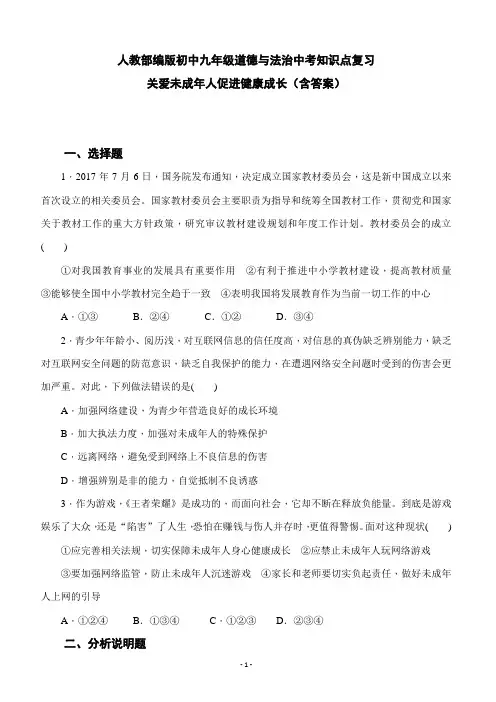 人教部编版初中九年级道德与法治中考知识点复习
关爱未成年人促进健康成长（含答案）

一、选择题

1．2017 年 7 月 6 日，国务院发布通知，决定成立国家教材委员会，这是新中国成立以来首次设立的相关委员会。国家教材委员会主要职责为指导和统筹全国教材工作，贯彻党和国家关于教材工作的重大方针政策，研究审议教材建设规划和年度工作计划。教材委员会的成立(　　)

①对我国教育事业的发展具有重要作用　②有利于推进中小学教材建设，提高教材质量　③能够使全国中小学教材完全趋于一致　④表明我国将发展教育作为当前一切工作的中心

A．①③　　B．②④　　C．①②　　D．③④

2．青少年年龄小、阅历浅，对互联网信息的信任度高，对信息的真伪缺乏辨别能力，缺乏对互联网安全问题的防范意识，缺乏自我保护的能力，在遭遇网络安全问题时受到的伤害会更加严重。对此，下列做法错误的是(　　)

A．加强网络建设，为青少年营造良好的成长环境

B．加大执法力度，加强对未成年人的特殊保护

C．远离网络，避免受到网络上不良信息的伤害

D．增强辨别是非的能力，自觉抵制不良诱惑

3．作为游戏，《王者荣耀》是成功的，而面向社会，它却不断在释放负能量。到底是游戏娱乐了大众，还是“陷害”了人生，恐怕在赚钱与伤人并存时，更值得警惕。面对这种现状(　　)

①应完善相关法规，切实保障未成年人身心健康成长　②应禁止未成年人玩网络游戏

③要加强网络监管，防止未成年人沉迷游戏　④家长和老师要切实负起责任，做好未成年人上网的引导

A．①②④　　B．①③④　　C．①②③　　D．②③④

二、分析说明题

- 1 -